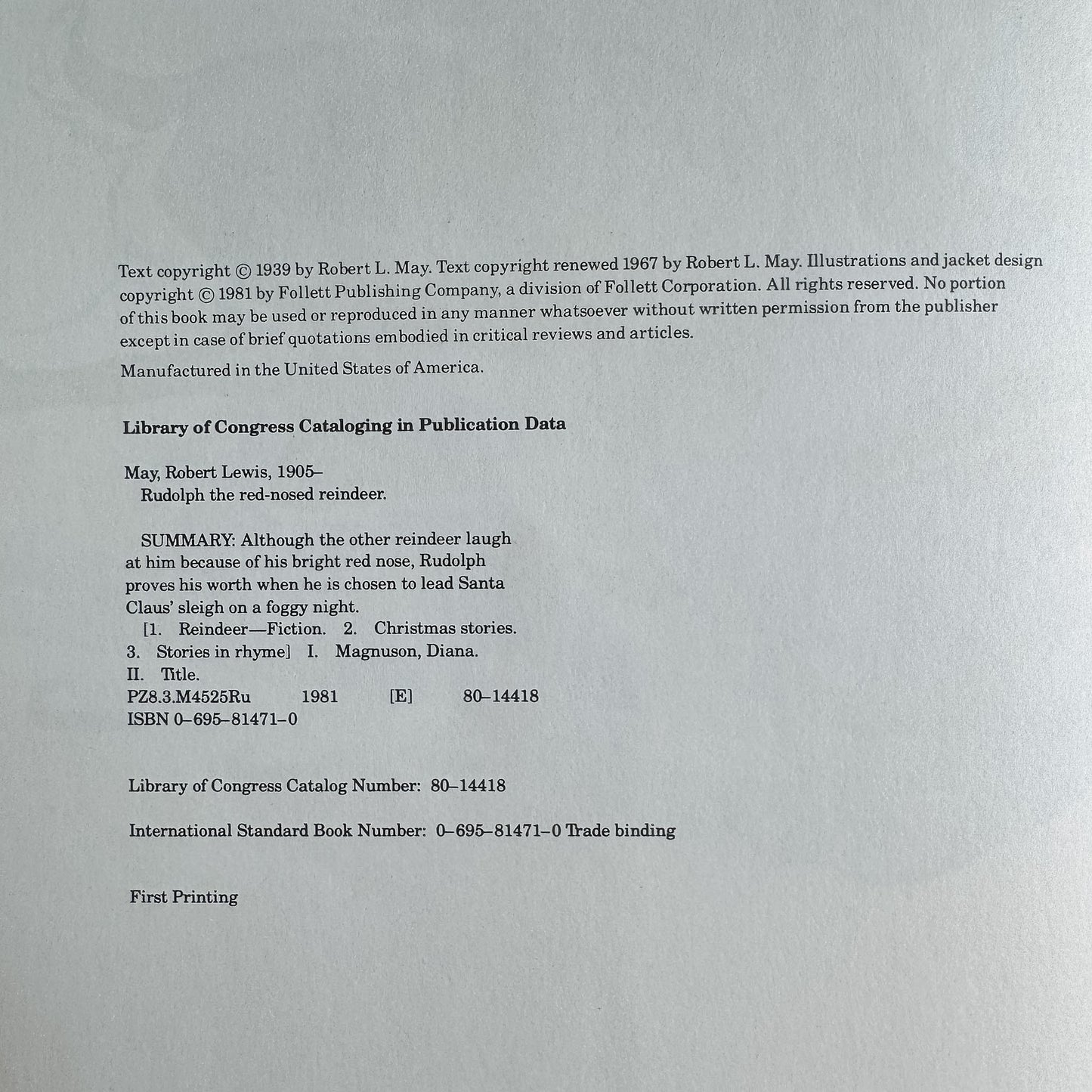 Text copyright © 1939 by Robert L. May. Text copyright renewed 1967 by Robert L. May. Illustrations and jacket design copyright © 1981 by Follett Publishing Company, a division of Follett Corporation. All rights reserved. No portion of this book may be used or reproduced in any manner whatsoever without written permission from the publisher except in case of brief quotations embodied in critical reviews and articles.

Manufactured in the United States of America.

Library of Congress Cataloging in Publication Data

May, Robert Lewis, 1905–
Rudolph the red-nosed reindeer.

SUMMARY: Although the other reindeer laugh at him because of his bright red nose, Rudolph proves his worth when he is chosen to lead Santa Claus' sleigh on a foggy night.
[1. Reindeer—Fiction. 2. Christmas stories. 3. Stories in rhyme] I. Magnuson, Diana. II. Title.
PZ8.3.M4525Ru 1981 [E] 80–14418
ISBN 0–695–81471–0

Library of Congress Catalog Number: 80–14418

International Standard Book Number: 0–695–81471–0 Trade binding

First Printing